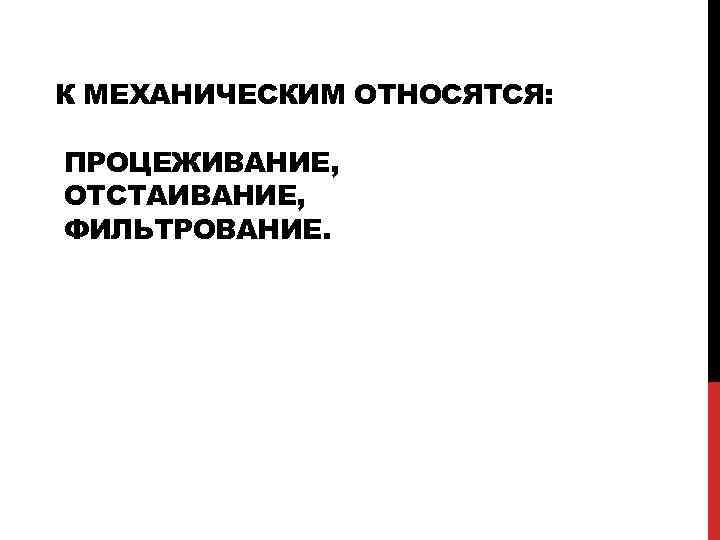 К МЕХАНИЧЕСКИМ ОТНОСЯТСЯ:

ПРОЦЕЖИВАНИЕ,
ОТСТАИВАНИЕ,
ФИЛЬТРОВАНИЕ.